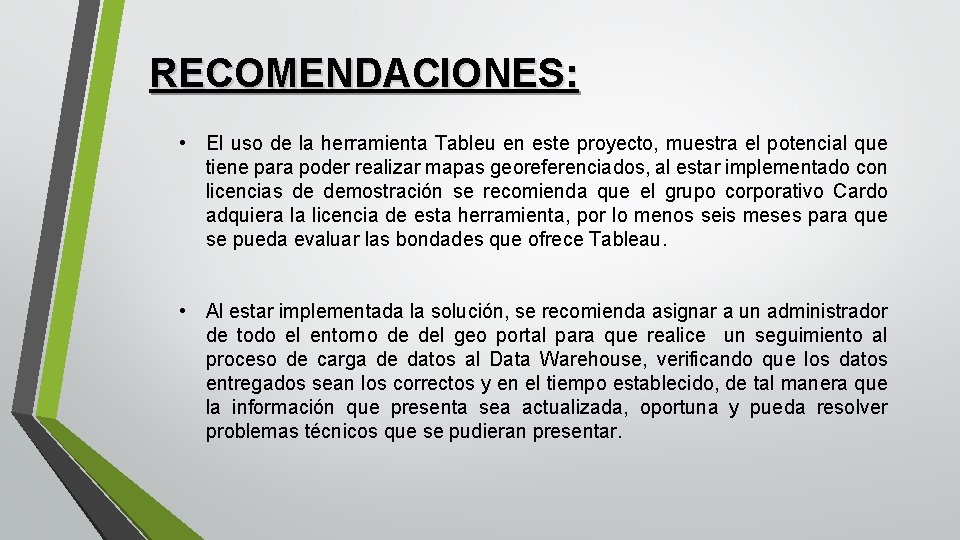 RECOMENDACIONES:

• El uso de la herramienta Tableu en este proyecto, muestra el potencial que tiene para poder realizar mapas georeferenciados, al estar implementado con licencias de demostración se recomienda que el grupo corporativo Cardo adquiera la licencia de esta herramienta, por lo menos seis meses para que se pueda evaluar las bondades que ofrece Tableau.

• Al estar implementada la solución, se recomienda asignar a un administrador de todo el entorno de del geo portal para que realice un seguimiento al proceso de carga de datos al Data Warehouse, verificando que los datos entregados sean los correctos y en el tiempo establecido, de tal manera que la información que presenta sea actualizada, oportuna y pueda resolver problemas técnicos que se pudieran presentar.